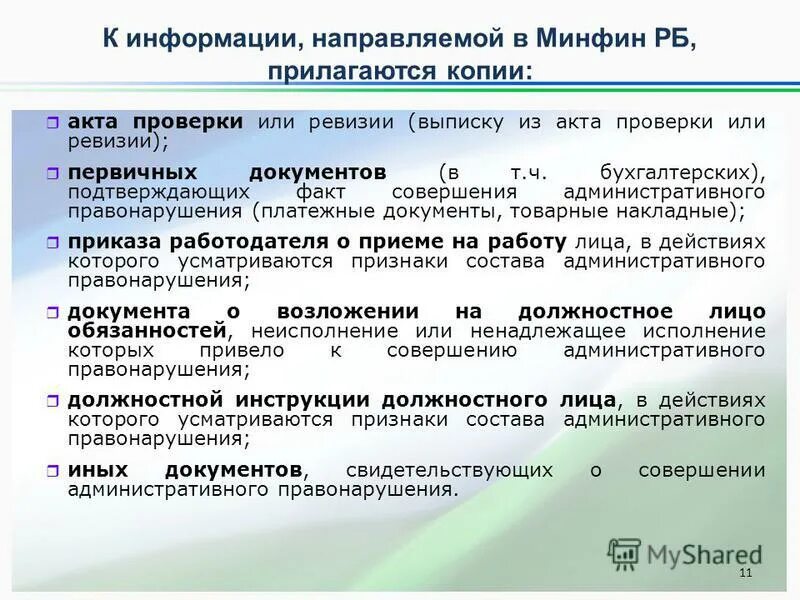 К информации, направляемой в Минфин РБ, прилагаются копии:

акта проверки или ревизии (выписку из акта проверки или ревизии);

первичных документов (в т.ч. бухгалтерских), подтверждающих факт совершения административного правонарушения (платежные документы, товарные накладные);

приказа работодателя о приеме на работу лица, в действиях которого усматриваются признаки состава административного правонарушения;

документа о возложении на должностное лицо обязанностей, неисполнение или ненадлежащее исполнение которых привело к совершению административного правонарушения;

должностной инструкции должностного лица, в действиях которого усматриваются признаки состава административного правонарушения;

иных документов, свидетельствующих о совершении административного правонарушения.

MyShared

11